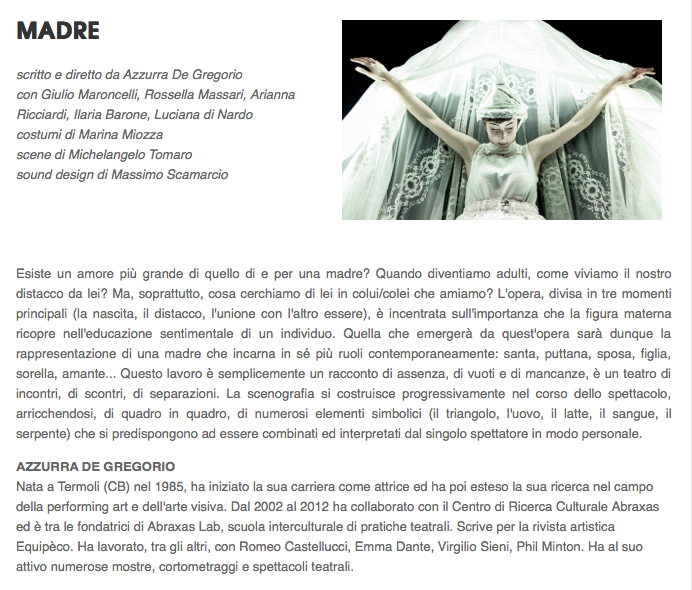 MADRE

scritto e diretto da Azzurra De Gregorio
con Giulio Maroncelli, Rossella Massari, Arianna Ricciardi, Ilaria Barone, Luciana di Nardo
costumi di Marina Miozza
scene di Michelangelo Tomaro
sound design di Massimo Scamarcio

Esiste un amore più grande di quello di e per una madre? Quando diventiamo adulti, come viviamo il nostro distacco da lei? Ma, soprattutto, cosa cerchiamo di lei in colui/colei che amiamo? L'opera, divisa in tre momenti principali (la nascita, il distacco, l'unione con l'altro essere), è incentrata sull'importanza che la figura materna ricopre nell'educazione sentimentale di un individuo. Quella che emergerà da quest'opera sarà dunque la rappresentazione di una madre che incarna in sé più ruoli contemporaneamente: santa, puttana, sposa, figlia, sorella, amante... Questo lavoro è semplicemente un racconto di assenza, di vuoti e di mancanze, è un teatro di incontri, di scontri, di separazioni. La scenografia si costruisce progressivamente nel corso dello spettacolo, arricchendosi, di quadro in quadro, di numerosi elementi simbolici (il triangolo, l'uovo, il latte, il sangue, il serpente) che si predispongono ad essere combinati ed interpretati dal singolo spettatore in modo personale.

AZZURRA DE GREGORIO
Nata a Termoli (CB) nel 1985, ha iniziato la sua carriera come attrice ed ha poi esteso la sua ricerca nel campo della performing art e dell'arte visiva. Dal 2002 al 2012 ha collaborato con il Centro di Ricerca Culturale Abraxas ed è tra le fondatrici di Abraxas Lab, scuola interculturale di pratiche teatrali. Scrive per la rivista artistica Equipèco. Ha lavorato, tra gli altri, con Romeo Castellucci, Emma Dante, Virgilio Sieni, Phil Minton. Ha al suo attivo numerose mostre, cortometraggi e spettacoli teatrali.